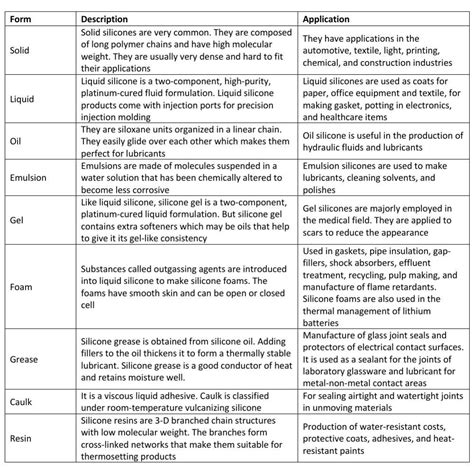 | Form | Description | Application |
|---|---|---|
| Solid | Solid silicones are very common. They are composed of long polymer chains and have high molecular weight. They are usually very dense and hard to fit their applications | They have applications in the automotive, textile, light, printing, chemical, and construction industries |
| Liquid | Liquid silicone is a two-component, high-purity, platinum-cured fluid formulation. Liquid silicone products come with injection ports for precision injection molding | Liquid silicones are used as coats for paper, office equipment and textile, for making gasket, potting in electronics, and healthcare items |
| Oil | They are siloxane units organized in a linear chain. They easily glide over each other which makes them perfect for lubricants | Oil silicone is useful in the production of hydraulic fluids and lubricants |
| Emulsion | Emulsions are made of molecules suspended in a water solution that has been chemically altered to become less corrosive | Emulsion silicones are used to make lubricants, cleaning solvents, and polishes |
| Gel | Like liquid silicone, silicone gel is a two-component, platinum-cured liquid formulation. But silicone gel contains extra softeners which may be oils that help to give it its gel-like consistency | Gel silicones are majorly employed in the medical field. They are applied to scars to reduce the appearance |
| Foam | Substances called outgassing agents are introduced into liquid silicone to make silicone foams. The foams have smooth skin and can be open or closed cell | Used in gaskets, pipe insulation, gap-fillers, shock absorbers, effluent treatment, recycling, pulp making, and manufacture of flame retardants. Silicone foams are also used in the thermal management of lithium batteries |
| Grease | Silicone grease is obtained from silicone oil. Adding fillers to the oil thickens it to form a thermally stable lubricant. Silicone grease is a good conductor of heat and retains moisture well. | Manufacture of glass joint seals and protectors of electrical contact surfaces. It is used as a sealant for the joints of laboratory glassware and lubricant for metal-non-metal contact areas |
| Caulk | It is a viscous liquid adhesive. Caulk is classified under room-temperature vulcanizing silicone | For sealing airtight and watertight joints in unmoving materials |
| Resin | Silicone resins are 3-D branched chain structures with low molecular weight. The branches form cross-linked networks that make them suitable for thermosetting products | Production of water-resistant costs, protective coats, adhesives, and heat-resistant paints |